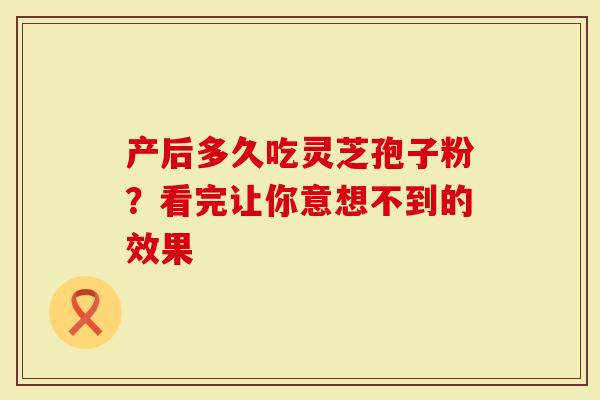 产后多久吃灵芝孢子粉？看完让你意想不到的效果